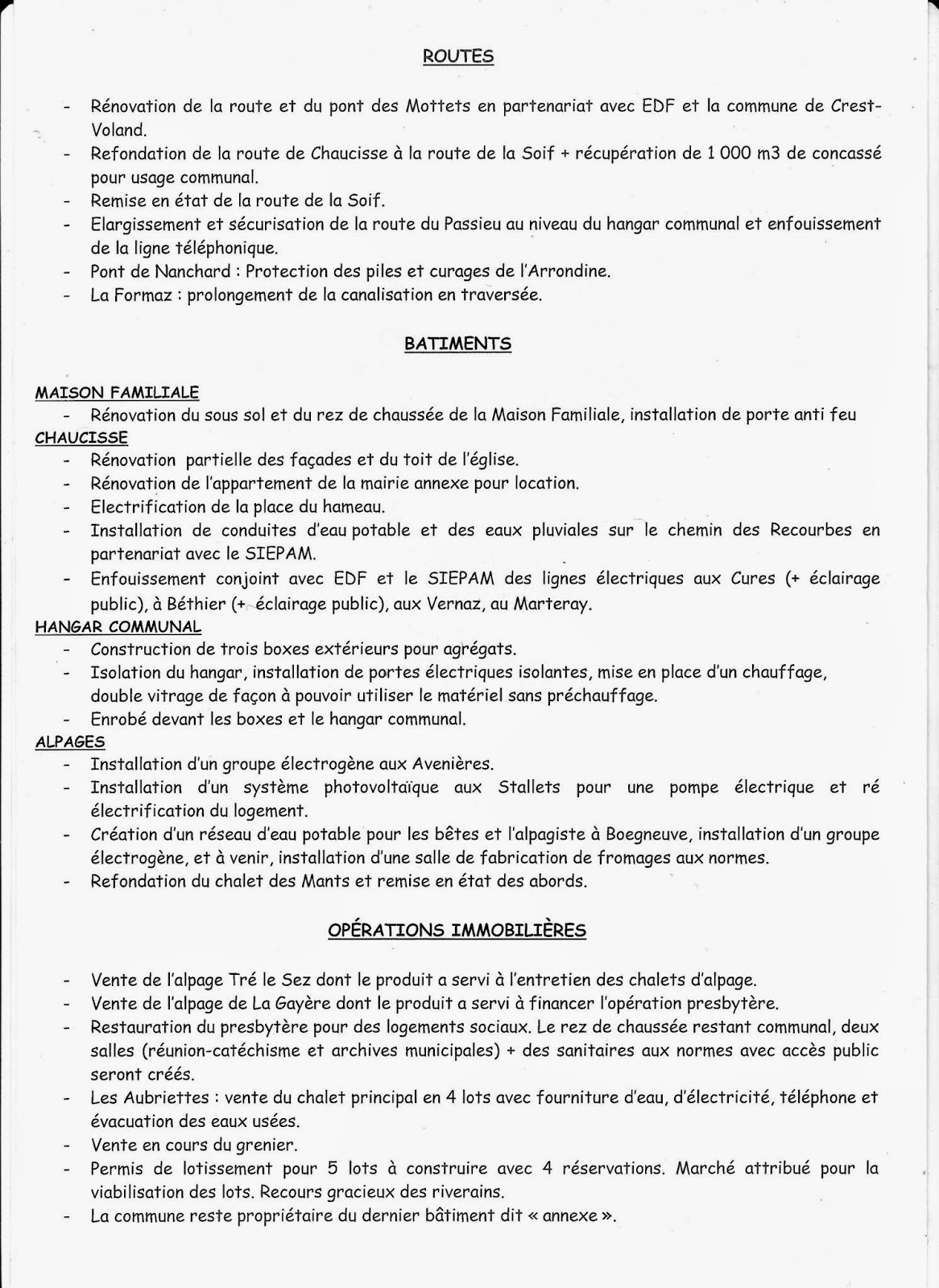 ROUTES

- Rénovation de la route et du pont des Mottets en partenariat avec EDF et la commune de Crest-Voland.
- Refondation de la route de Chaucisse à la route de la Soif + récupération de 1 000 m3 de concassé pour usage communal.
- Remise en état de la route de la Soif.
- Elargissement et sécurisation de la route du Passieu au niveau du hangar communal et enfouissement de la ligne téléphonique.
- Pont de Nanchard : Protection des piles et curages de l'Arrondine.
- La Formaz : prolongement de la canalisation en traversée.

BATIMENTS

MAISON FAMILIALE
- Rénovation du sous sol et du rez de chaussée de la Maison Familiale, installation de porte anti feu
CHAUCISSE
- Rénovation partielle des façades et du toit de l'église.
- Rénovation de l'appartement de la mairie annexe pour location.
- Electrification de la place du hameau.
- Installation de conduites d'eau potable et des eaux pluviales sur le chemin des Recourbes en partenariat avec le SIEPAM.
- Enfouissement conjoint avec EDF et le SIEPAM des lignes électriques aux Cures (+ éclairage public), à Béthier (+ éclairage public), aux Vernaz, au Marteray.
HANGAR COMMUNAL
- Construction de trois boxes extérieurs pour agrégats.
- Isolation du hangar, installation de portes électriques isolantes, mise en place d'un chauffage, double vitrage de façon à pouvoir utiliser le matériel sans préchauffage.
- Enrobé devant les boxes et le hangar communal.
ALPAGES
- Installation d'un groupe électrogène aux Avenières.
- Installation d'un système photovoltaïque aux Stallets pour une pompe électrique et ré électrification du logement.
- Création d'un réseau d'eau potable pour les bêtes et l'alpagiste à Boegneuve, installation d'un groupe électrogène, et à venir, installation d'une salle de fabrication de fromages aux normes.
- Refondation du chalet des Mants et remise en état des abords.

OPÉRATIONS IMMOBILIÈRES

- Vente de l'alpage Tré le Sez dont le produit a servi à l'entretien des chalets d'alpage.
- Vente de l'alpage de La Gayère dont le produit a servi à financer l'opération presbytère.
- Restauration du presbytère pour des logements sociaux. Le rez de chaussée restant communal, deux salles (réunion-catéchisme et archives municipales) + des sanitaires aux normes avec accès public seront créés.
- Les Aubriettes : vente du chalet principal en 4 lots avec fourniture d'eau, d'électricité, téléphone et évacuation des eaux usées.
- Vente en cours du grenier.
- Permis de lotissement pour 5 lots à construire avec 4 réservations. Marché attribué pour la viabilisation des lots. Recours gracieux des riverains.
- La commune reste propriétaire du dernier bâtiment dit « annexe ».